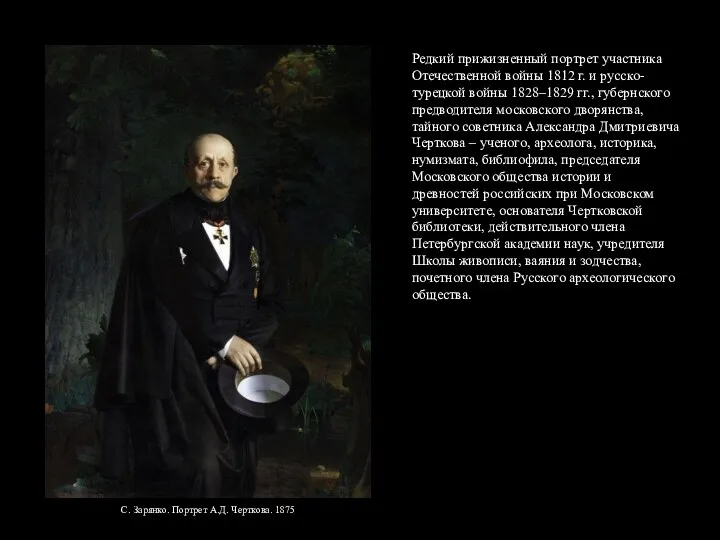 Редкий прижизненный портрет участника Отечественной войны 1812 г. и русско-турецкой войны 1828–1829 гг., губернского предводителя московского дворянства, тайного советника Александра Дмитриевича Черткова – ученого, археолога, историка, нумизмата, библиофила, председателя Московского общества истории и древностей российских при Московском университете, основателя Чертковской библиотеки, действительного члена Петербургской академии наук, учредителя Школы живописи, ваяния и зодчества, почетного члена Русского археологического общества.

С. Зарянко. Портрет А.Д. Черткова. 1875